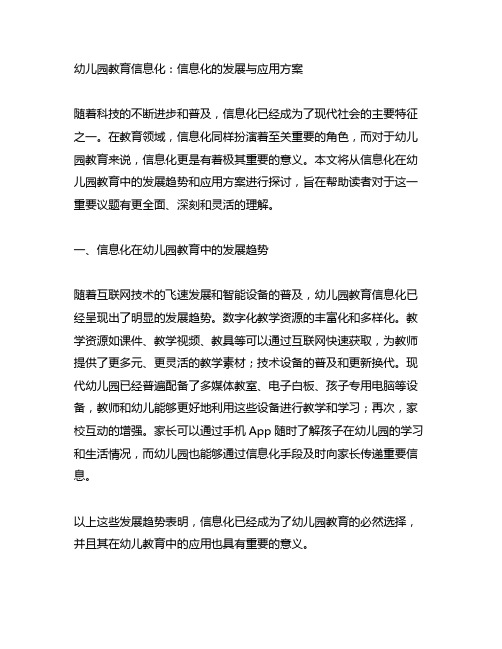 幼儿园教育信息化：信息化的发展与应用方案

随着科技的不断进步和普及，信息化已经成为了现代社会的主要特征之一。在教育领域，信息化同样扮演着至关重要的角色，而对于幼儿园教育来说，信息化更是有着极其重要的意义。本文将从信息化在幼儿园教育中的发展趋势和应用方案进行探讨，旨在帮助读者对于这一重要议题有更全面、深刻和灵活的理解。

一、信息化在幼儿园教育中的发展趋势

随着互联网技术的飞速发展和智能设备的普及，幼儿园教育信息化已经呈现出了明显的发展趋势。数字化教学资源的丰富化和多样化。教学资源如课件、教学视频、教具等可以通过互联网快速获取，为教师提供了更多元、更灵活的教学素材；技术设备的普及和更新换代。现代幼儿园已经普遍配备了多媒体教室、电子白板、孩子专用电脑等设备，教师和幼儿能够更好地利用这些设备进行教学和学习；再次，家校互动的增强。家长可以通过手机 App 随时了解孩子在幼儿园的学习和生活情况，而幼儿园也能够通过信息化手段及时向家长传递重要信息。

以上这些发展趋势表明，信息化已经成为了幼儿园教育的必然选择，并且其在幼儿教育中的应用也具有重要的意义。